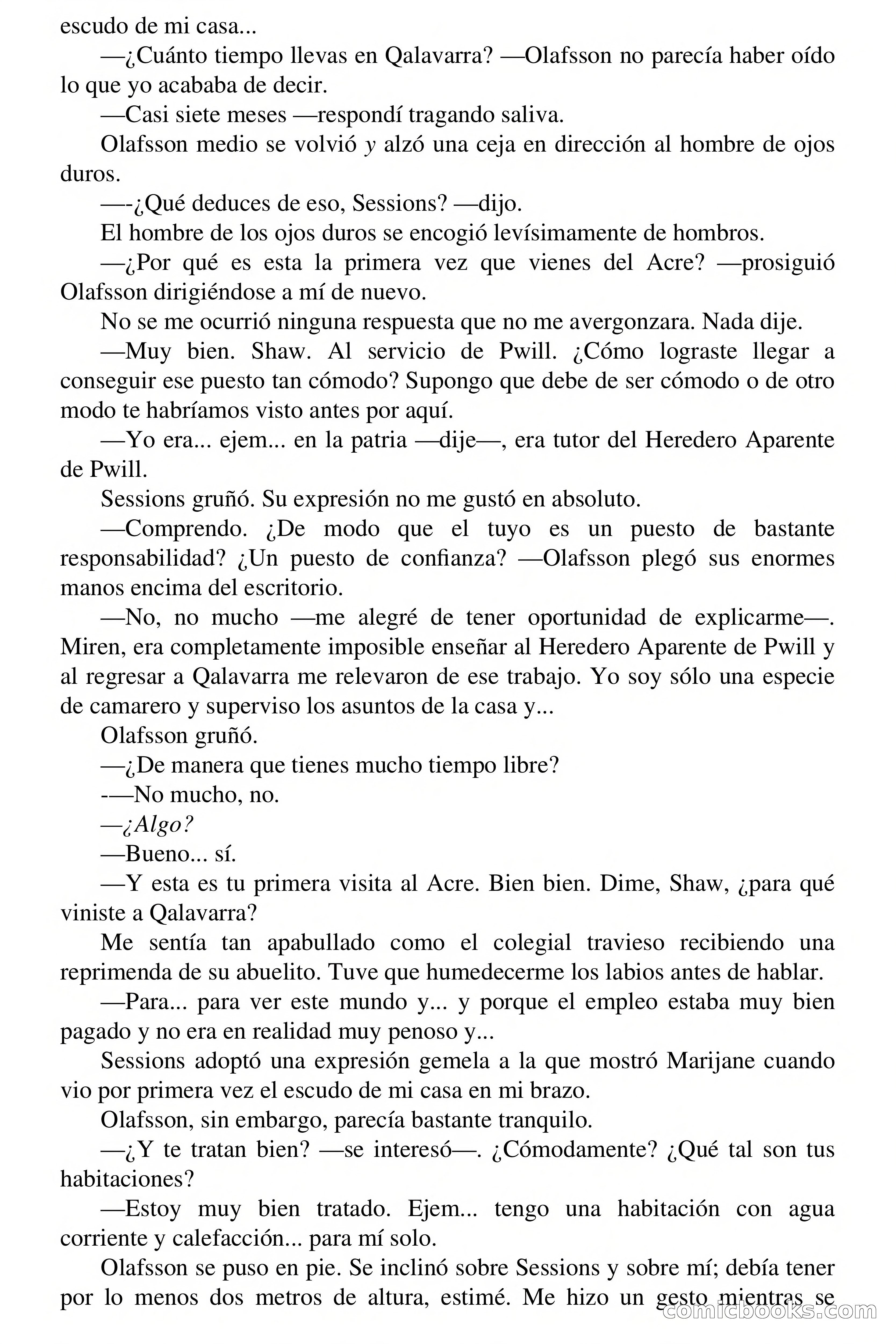 escudo de mi casa...

—¿Cuánto tiempo llevas en Qalavarra? —Olafsson no parecía haber oído lo que yo acababa de decir.

—Casi siete meses —respondí tragando saliva.

Olafsson medio se volvió y alzó una ceja en dirección al hombre de ojos duros.

—-¿Qué deduces de eso, Sessions? —dijo.

El hombre de los ojos duros se encogió levísimamente de hombros.

—¿Por qué es esta la primera vez que vienes del Acre? —prosiguió Olafsson dirigiéndose a mí de nuevo.

No se me ocurrió ninguna respuesta que no me avergonzara. Nada dije.

—Muy bien. Shaw. Al servicio de Pwill. ¿Cómo lograste llegar a conseguir ese puesto tan cómodo? Supongo que debe de ser cómodo o de otro modo te habríamos visto antes por aquí.

—Yo era... ejem... en la patria —dije—, era tutor del Heredero Aparente de Pwill.

Sessions gruñó. Su expresión no me gustó en absoluto.

—Comprendo. ¿De modo que el tuyo es un puesto de bastante responsabilidad? ¿Un puesto de confianza? —Olafsson plegó sus enormes manos encima del escritorio.

—No, no mucho —me alegré de tener oportunidad de explicarme—. Miren, era completamente imposible enseñar al Heredero Aparente de Pwill y al regresar a Qalavarra me relevaron de ese trabajo. Yo soy sólo una especie de camarero y superviso los asuntos de la casa y...

Olafsson gruñó.

—¿De manera que tienes mucho tiempo libre?

-—No mucho, no.

—¿Algo?

—Bueno... sí.

—Y esta es tu primera visita al Acre. Bien bien. Dime, Shaw, ¿para qué viniste a Qalavarra?

Me sentía tan apabullado como el colegial travieso recibiendo una reprimenda de su abuelito. Tuve que humedecerme los labios antes de hablar.

—Para... para ver este mundo y... y porque el empleo estaba muy bien pagado y no era en realidad muy penoso y...

Sessions adoptó una expresión gemela a la que mostró Marijane cuando vio por primera vez el escudo de mi casa en mi brazo.

Olafsson, sin embargo, parecía bastante tranquilo.

—¿Y te tratan bien? —se interesó—. ¿Cómodamente? ¿Qué tal son tus habitaciones?

—Estoy muy bien tratado. Ejem... tengo una habitación con agua corriente y calefacción... para mí solo.

Olafsson se puso en pie. Se inclinó sobre Sessions y sobre mí; debía tener por lo menos dos metros de altura, estimé. Me hizo un gesto mientras se

comicbooks.com